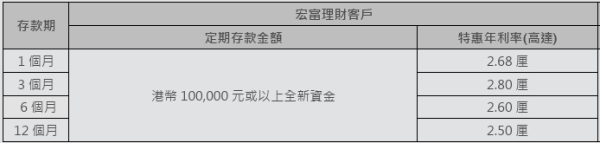 | 存款期 | 宏富理財客戶 | |
|---|---|---|
| | 定期存款金額 | 特惠年利率(高達) |
| 1 個月 | 港幣 100,000 元或以上全新資金 | 2.68 厘 |
| 3 個月 | | 2.80 厘 |
| 6 個月 | | 2.60 厘 |
| 12 個月 | | 2.50 厘 |